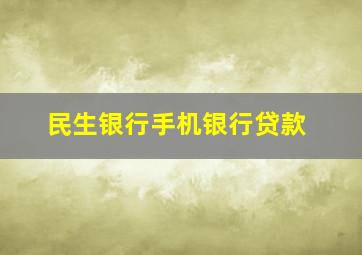 民生银行手机银行贷款